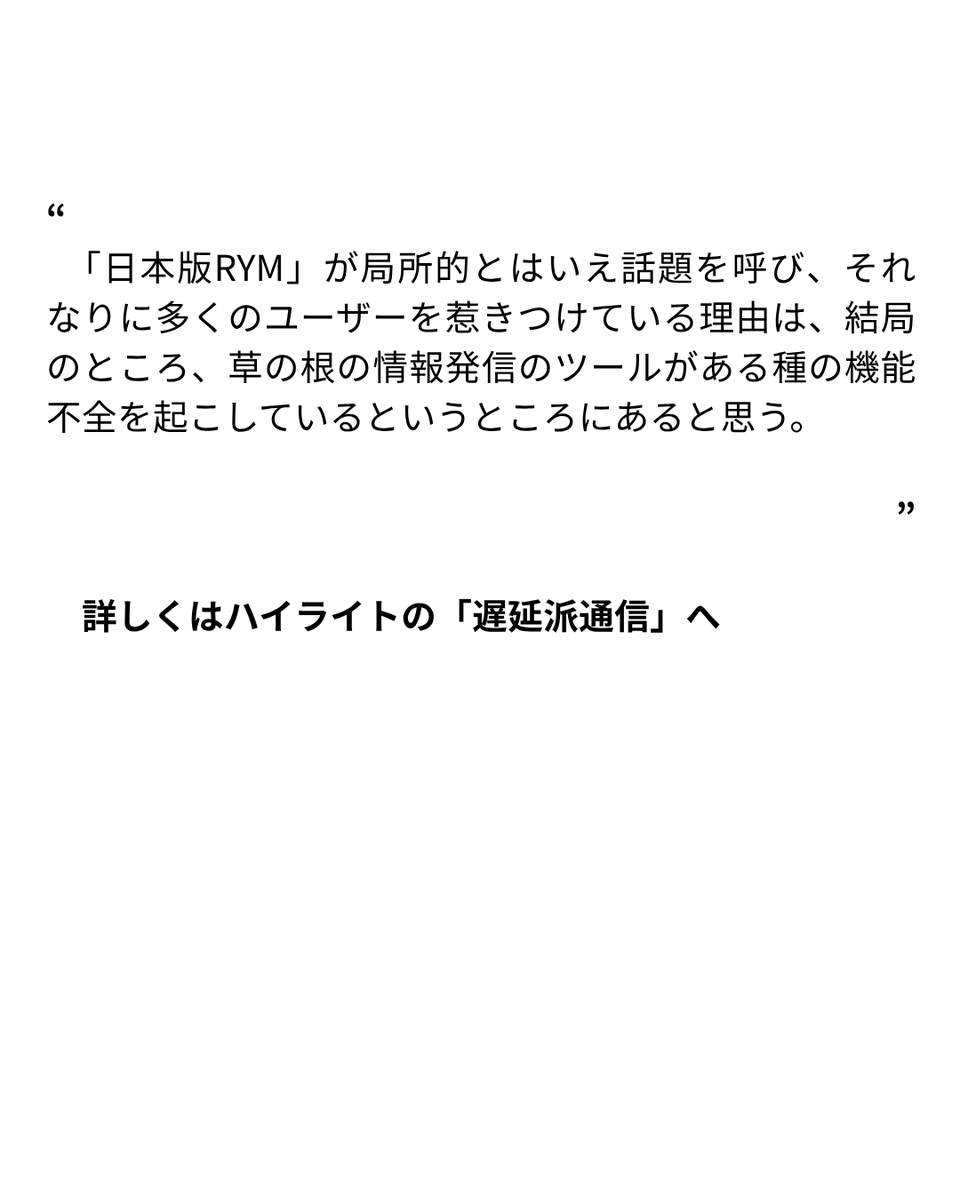 “

「日本版RYM」が局所的とはいえ話題を呼び、それなりに多くのユーザーを惹きつけている理由は、結局のところ、草の根の情報発信のツールがある種の機能不全を起こしているというところにあると思う。

”

詳しくはハイライトの「遅延派通信」へ